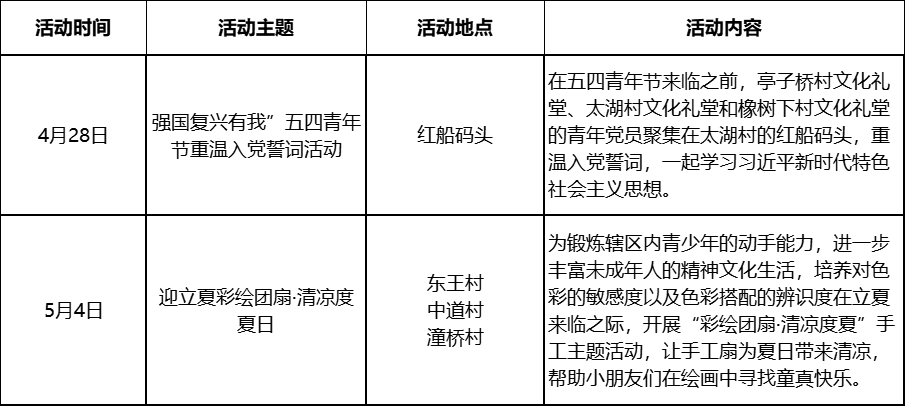 | 活动时间 | 活动主题 | 活动地点 | 活动内容 |
|---|---|---|---|
| 4月28日 | 强国复兴有我”五四青年节重温入党誓词活动 | 红船码头 | 在五四青年节来临之前，亭子桥村文化礼堂、太湖村文化礼堂和橡树下村文化礼堂的青年党员聚集在太湖村的红船码头，重温入党誓词，一起学习习近平新时代特色社会主义思想。 |
| 5月4日 | 迎立夏彩绘团扇·清凉度夏日 | 东王村 中道村 潼桥村 | 为锻炼辖区内青少年的动手能力，进一步丰富未成年人的精神文化生活，培养对色彩的敏感度以及色彩搭配的辨识度在立夏来临之际，开展“彩绘团扇·清凉度夏”手工主题活动，让手工扇为夏日带来清凉，帮助小朋友们在绘画中寻找童真快乐。 |